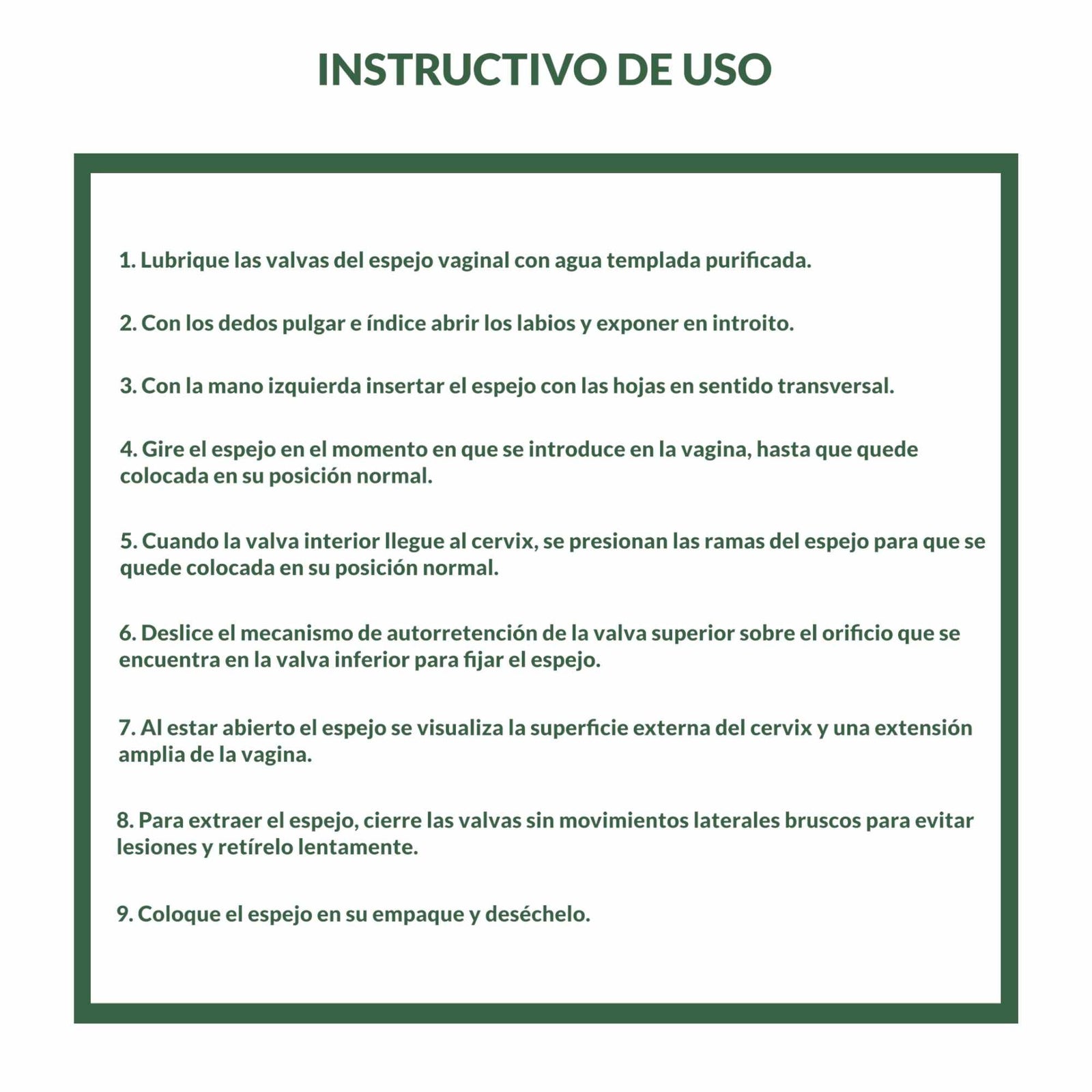 INSTRUCTIVO DE USO

1. Lubrique las valvas del espejo vaginal con agua templada purificada.

2. Con los dedos pulgar e índice abrir los labios y exponer en introito.

3. Con la mano izquierda insertar el espejo con las hojas en sentido transversal.

4. Gire el espejo en el momento en que se introduce en la vagina, hasta que quede colocada en su posición normal.

5. Cuando la valva interior llegue al cervix, se presionan las ramas del espejo para que se quede colocada en su posición normal.

6. Deslice el mecanismo de autorretención de la valva superior sobre el orificio que se encuentra en la valva inferior para fijar el espejo.

7. Al estar abierto el espejo se visualiza la superficie externa del cervix y una extensión amplia de la vagina.

8. Para extraer el espejo, cierre las valvas sin movimientos laterales bruscos para evitar lesiones y retírelo lentamente.

9. Coloque el espejo en su empaque y deséchelo.